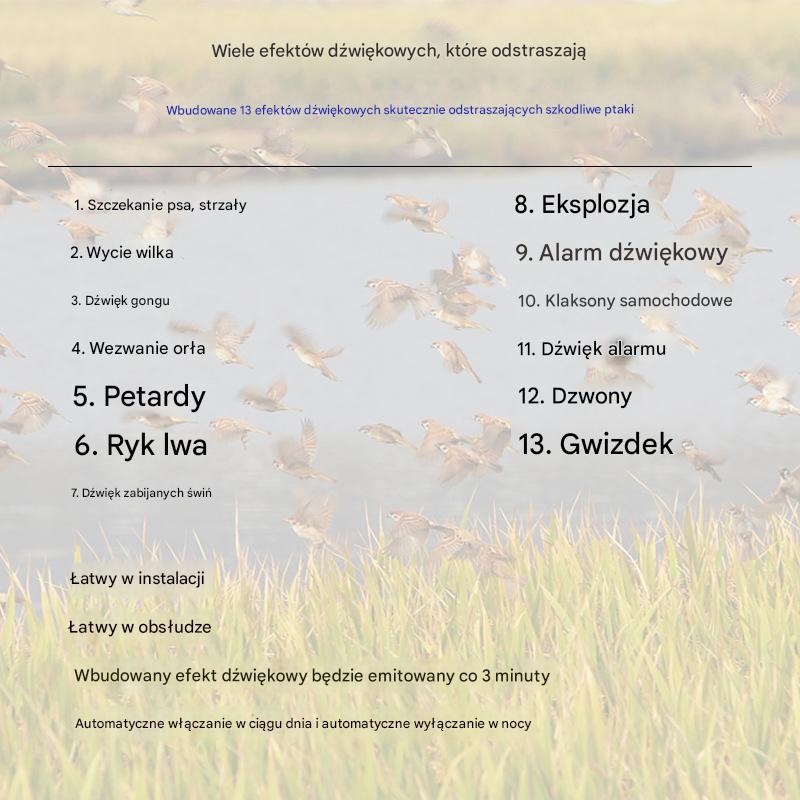 Wiele efektów dźwiękowych, które odstraszają

Wbudowane 13 efektów dźwiękowych skutecznie odstraszających szkodliwe ptaki

1. Szczekanie psa, strzały

2. Wycie wilka

3. Dźwięk gongu

4. Wezwanie orła

5. Petardy

6. Ryk lwa

7. Dźwięk zabijanych świń

8. Eksplozja

9. Alarm dźwiękowy

10. Klaksony samochodowe

11. Dźwięk alarmu

12. Dzwony

13. Gwizdek

Łatwy w instalacji

Łatwy w obsłudze

Wbudowany efekt dźwiękowy będzie emitowany co 3 minuty

Automatyczne włączanie w ciągu dnia i automatyczne wyłączanie w nocy